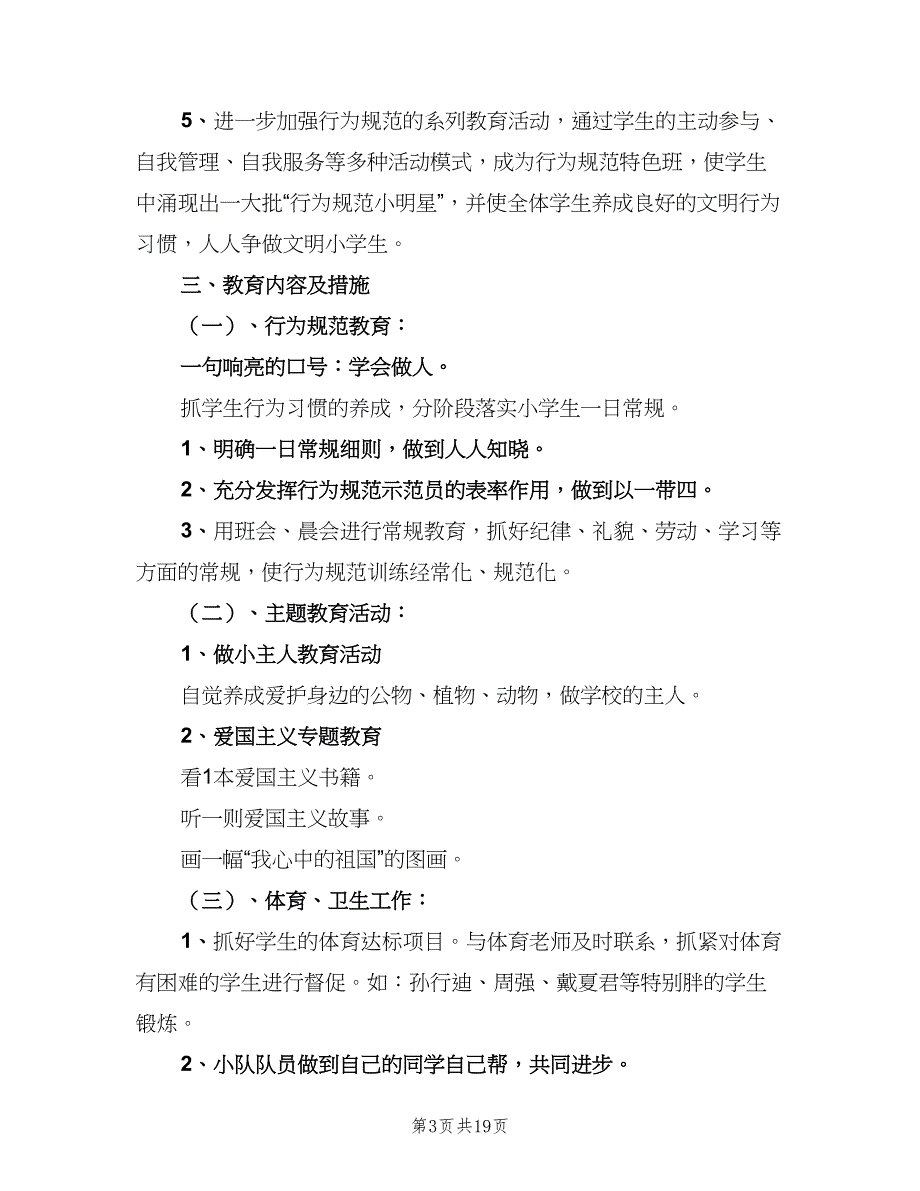 5、进一步加强行为规范的系列教育活动，通过学生的主动参与、自我管理、自我服务等多种活动模式，成为行为规范特色班，使学生中涌现出一大批“行为规范小明星”，并使全体学生养成良好的文明行为习惯，人人争做文明小学生。

三、教育内容及措施

（一）、行为规范教育：

一句响亮的口号：学会做人。

抓学生行为习惯的养成，分阶段落实小学生一日常规。

1、明确一日常规细则，做到人人知晓。

2、充分发挥行为规范示范员的表率作用，做到以一带四。

3、用班会、晨会进行常规教育，抓好纪律、礼貌、劳动、学习等方面的常规，使行为规范训练经常化、规范化。

（二）、主题教育活动：

1、做小主人教育活动

自觉养成爱护身边的公物、植物、动物，做学校的主人。

2、爱国主义专题教育

看1本爱国主义书籍。

听一则爱国主义故事。

画一幅“我心中的祖国”的图画。

（三）、体育、卫生工作：

1、抓好学生的体育达标项目。与体育老师及时联系，抓紧对体育有困难的学生进行督促。如：孙行迪、周强、戴夏君等特别胖的学生锻炼。

2、小队队员做到自己的同学自己帮，共同进步。

第3页 共19页